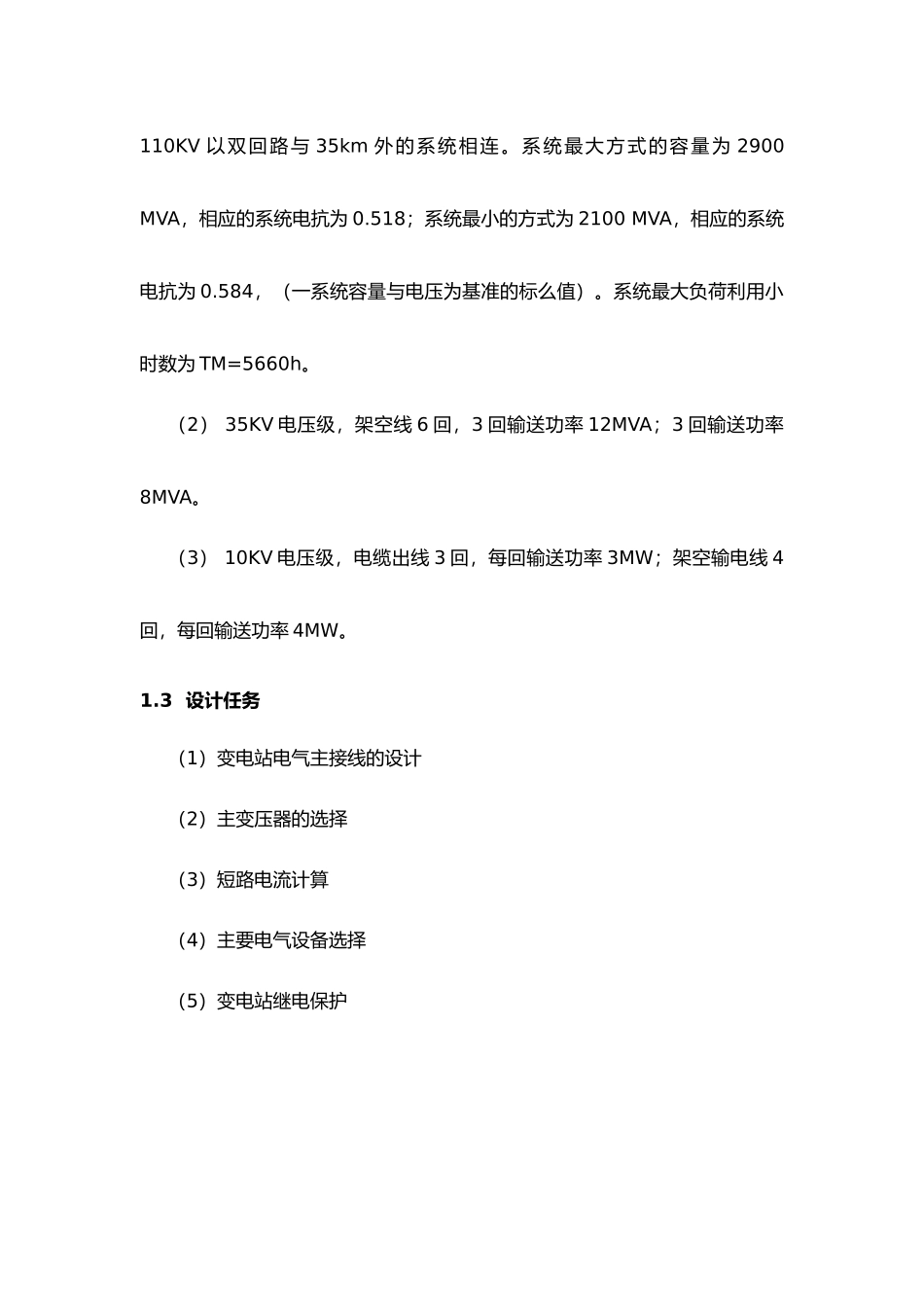 110KV 以双回路与 35km 外的系统相连。系统最大方式的容量为 2900 MVA，相应的系统电抗为 0.518；系统最小的方式为 2100 MVA，相应的系统电抗为 0.584，（一系统容量与电压为基准的标么值）。系统最大负荷利用小时数为 TM=5660h。

（2） 35KV 电压级，架空线 6 回，3 回输送功率 12MVA；3 回输送功率 8MVA。

（3） 10KV 电压级，电缆出线 3 回，每回输送功率 3MW；架空输电线 4 回，每回输送功率 4MW。

1.3 设计任务

（1）变电站电气主接线的设计

（2）主变压器的选择

（3）短路电流计算

（4）主要电气设备选择

（5）变电站继电保护